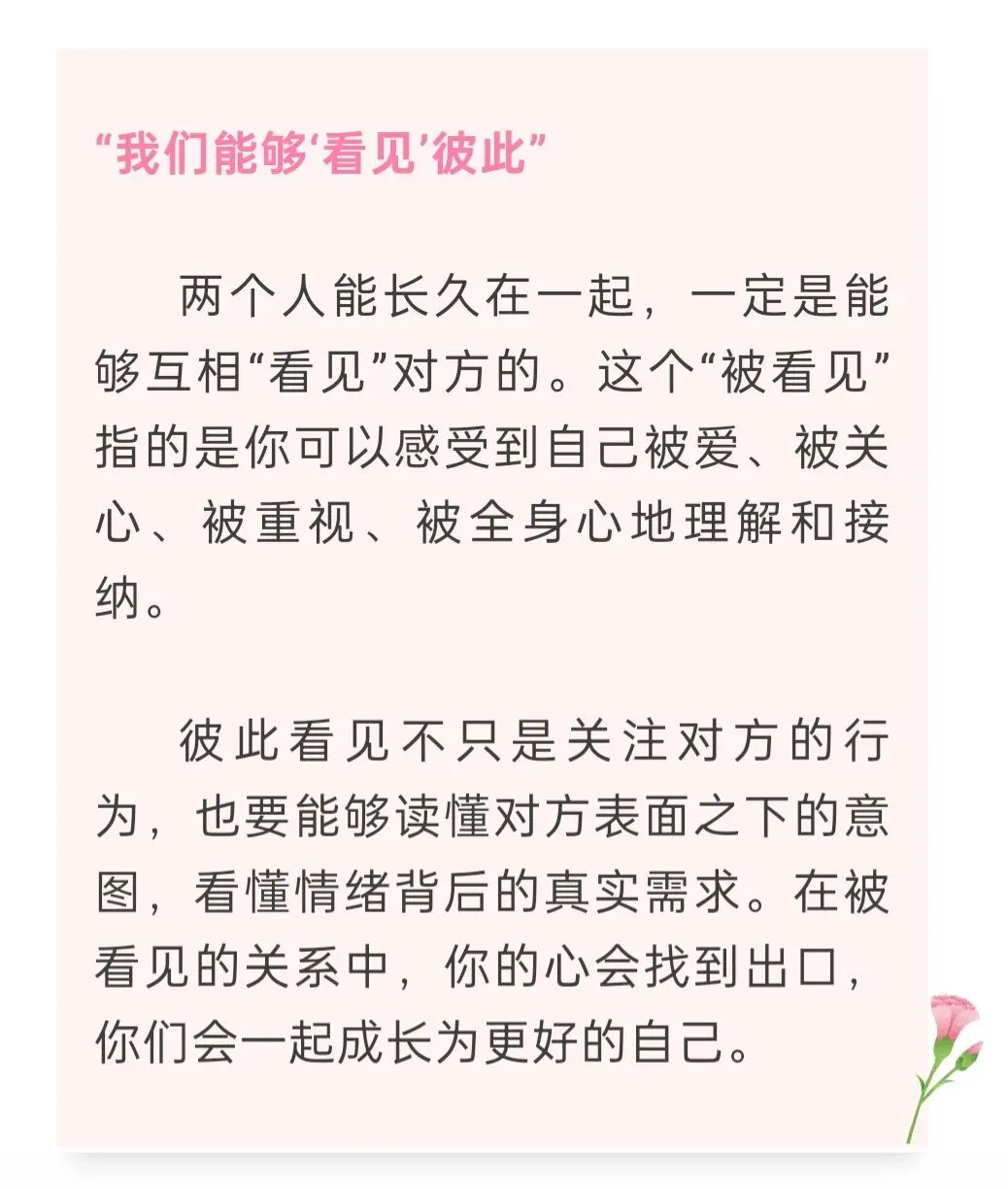 “我们能够‘看见’彼此”

两个人能长久在一起，一定是能够互相“看见”对方的。这个“被看见”指的是你可以感受到自己被爱、被关心、被重视、被全身心地理解和接纳。

彼此看见不只是关注对方的行为，也要能够读懂对方表面之下的意图，看懂情绪背后的真实需求。在被看见的关系中，你的心会找到出口，你们会一起成长为更好的自己。